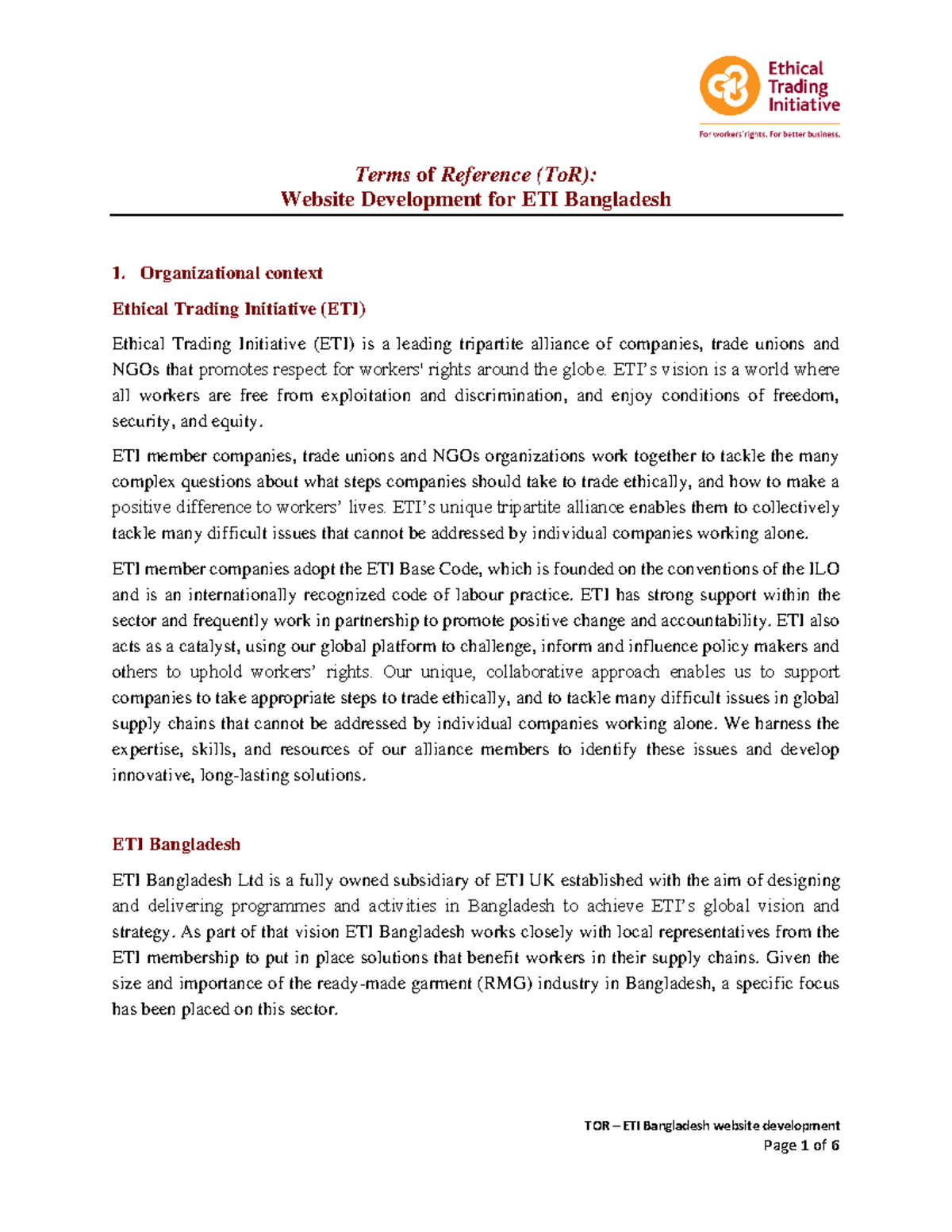 Ethical Trading Initiative

For workers' rights. For better business.

Terms of Reference (ToR):
Website Development for ETI Bangladesh

1. Organizational context

Ethical Trading Initiative (ETI)

Ethical Trading Initiative (ETI) is a leading tripartite alliance of companies, trade unions and NGOs that promotes respect for workers' rights around the globe. ETI's vision is a world where all workers are free from exploitation and discrimination, and enjoy conditions of freedom, security, and equity.

ETI member companies, trade unions and NGOs organizations work together to tackle the many complex questions about what steps companies should take to trade ethically, and how to make a positive difference to workers' lives. ETI's unique tripartite alliance enables them to collectively tackle many difficult issues that cannot be addressed by individual companies working alone.

ETI member companies adopt the ETI Base Code, which is founded on the conventions of the ILO and is an internationally recognized code of labour practice. ETI has strong support within the sector and frequently work in partnership to promote positive change and accountability. ETI also acts as a catalyst, using our global platform to challenge, inform and influence policy makers and others to uphold workers' rights. Our unique, collaborative approach enables us to support companies to take appropriate steps to trade ethically, and to tackle many difficult issues in global supply chains that cannot be addressed by individual companies working alone. We harness the expertise, skills, and resources of our alliance members to identify these issues and develop innovative, long-lasting solutions.

ETI Bangladesh

ETI Bangladesh Ltd is a fully owned subsidiary of ETI UK established with the aim of designing and delivering programmes and activities in Bangladesh to achieve ETI's global vision and strategy. As part of that vision ETI Bangladesh works closely with local representatives from the ETI membership to put in place solutions that benefit workers in their supply chains. Given the size and importance of the ready-made garment (RMG) industry in Bangladesh, a specific focus has been placed on this sector.

TOR – ETI Bangladesh website development
Page 1 of 6